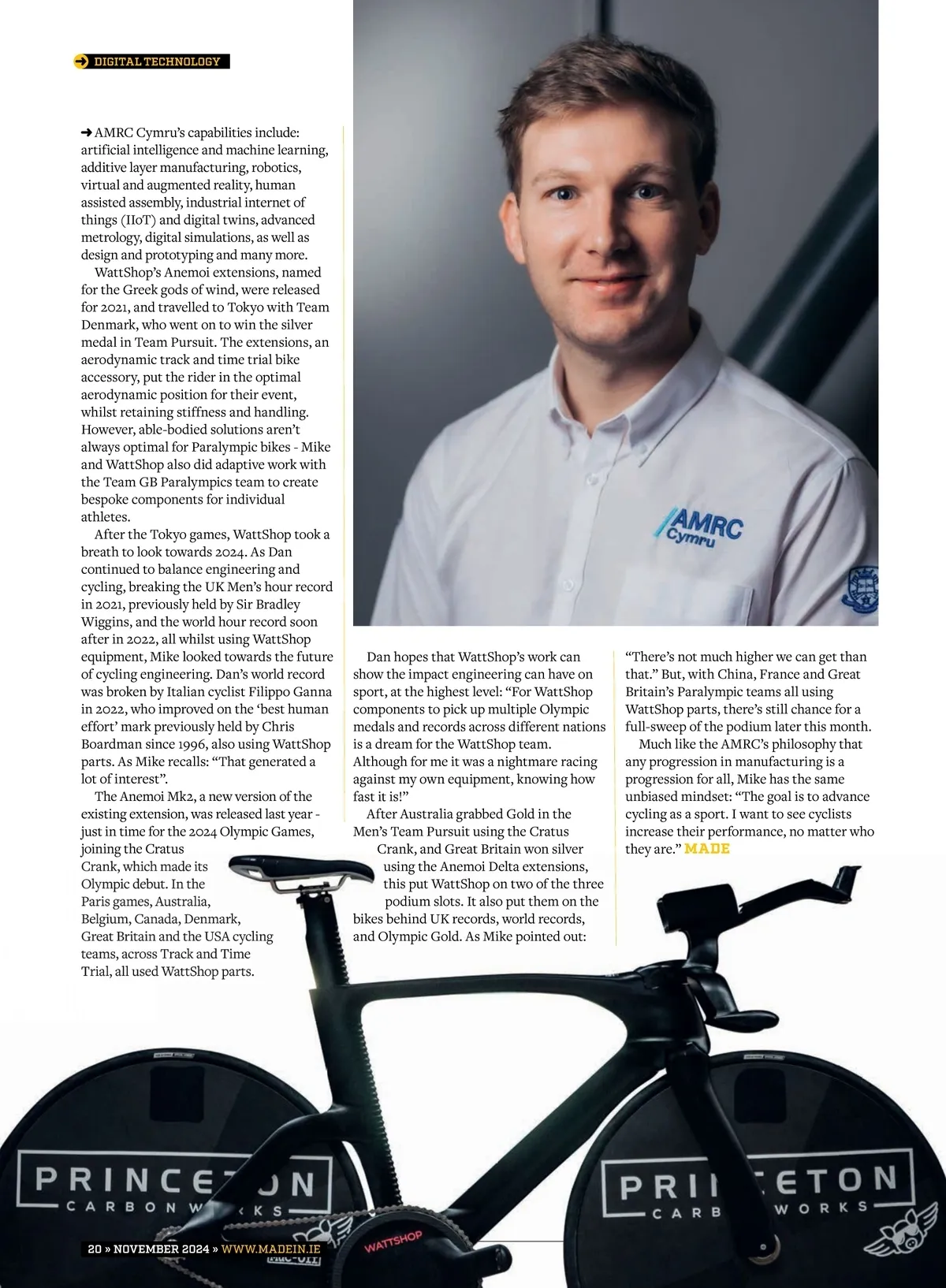 DIGITAL TECHNOLOGY

AMRC Cymru's capabilities include: artificial intelligence and machine learning, additive layer manufacturing, robotics, virtual and augmented reality, human assisted assembly, industrial internet of things (IIoT) and digital twins, advanced metrology, digital simulations, as well as design and prototyping and many more.

WattShop's Anemoi extensions, named for the Greek gods of wind, were released for 2021, and travelled to Tokyo with Team Denmark, who went on to win the silver medal in Team Pursuit. The extensions, an aerodynamic track and time trial bike accessory, put the rider in the optimal aerodynamic position for their event, whilst retaining stiffness and handling. However, able-bodied solutions aren't always optimal for Paralympic bikes - Mike and WattShop also did adaptive work with the Team GB Paralympics team to create bespoke components for individual athletes.

After the Tokyo games, WattShop took a breath to look towards 2024. As Dan continued to balance engineering and cycling, breaking the UK Men's hour record in 2021, previously held by Sir Bradley Wiggins, and the world hour record soon after in 2022, all whilst using WattShop equipment, Mike looked towards the future of cycling engineering. Dan's world record was broken by Italian cyclist Filippo Ganna in 2022, who improved on the 'best human effort' mark previously held by Chris Boardman since 1996, also using WattShop parts. As Mike recalls: "That generated a lot of interest".

The Anemoi Mk2, a new version of the existing extension, was released last year - just in time for the 2024 Olympic Games, joining the Cratus Crank, which made its Olympic debut. In the Paris games, Australia, Belgium, Canada, Denmark, Great Britain and the USA cycling teams, across Track and Time Trial, all used WattShop parts.

Dan hopes that WattShop's work can show the impact engineering can have on sport, at the highest level: "For WattShop components to pick up multiple Olympic medals and records across different nations is a dream for the WattShop team. Although for me it was a nightmare racing against my own equipment, knowing how fast it is!"

After Australia grabbed Gold in the Men's Team Pursuit using the Cratus Crank, and Great Britain won silver using the Anemoi Delta extensions, this put WattShop on two of the three podium slots. It also put them on the bikes behind UK records, world records, and Olympic Gold. As Mike pointed out:

"There's not much higher we can get than that." But, with China, France and Great Britain's Paralympic teams all using WattShop parts, there's still chance for a full-sweep of the podium later this month.

Much like the AMRC's philosophy that any progression in manufacturing is a progression for all, Mike has the same unbiased mindset: "The goal is to advance cycling as a sport. I want to see cyclists increase their performance, no matter who they are." MADE

AMRC Cymru

PRINCETON CARBON WORKS

PRINCETON CARBON WORKS

WATTSHOP

20 » NOVEMBER 2024 » WWW.MADEIN.IE